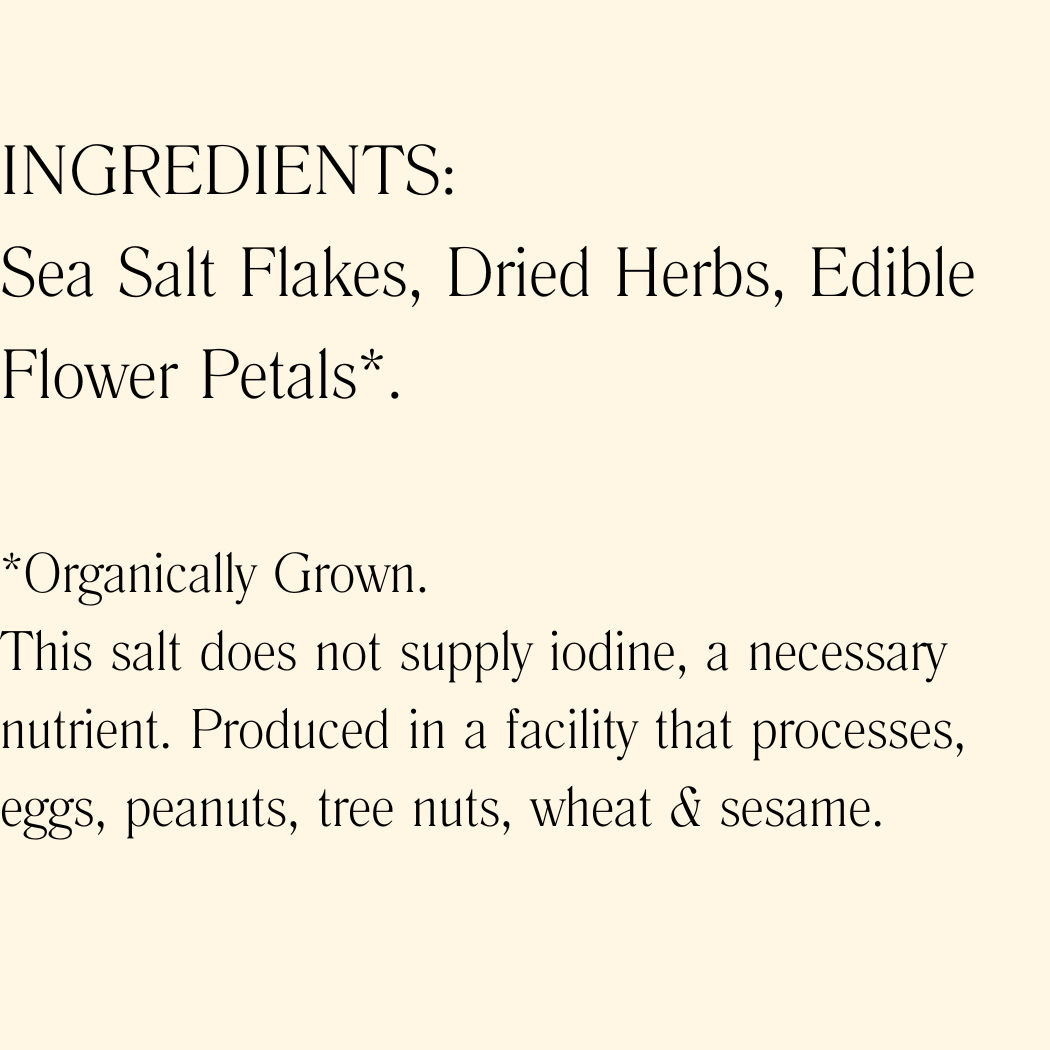 INGREDIENTS:
Sea Salt Flakes, Dried Herbs, Edible Flower Petals*.

*Organically Grown.
This salt does not supply iodine, a necessary nutrient. Produced in a facility that processes, eggs, peanuts, tree nuts, wheat & sesame.